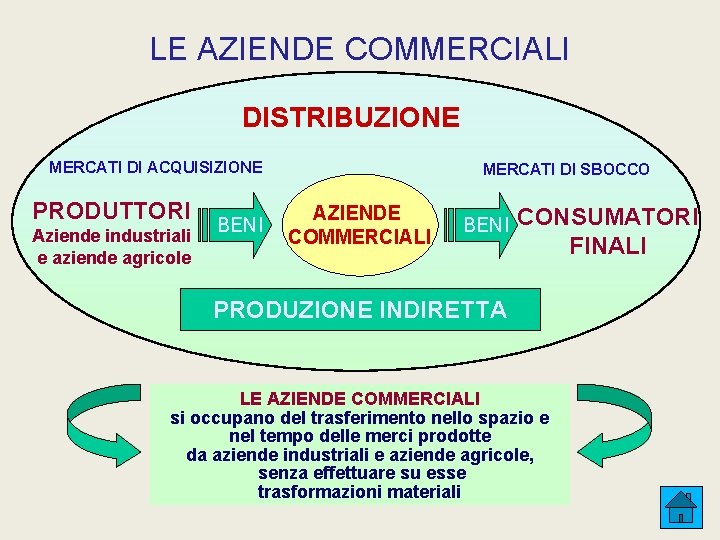 LE AZIENDE COMMERCIALI

DISTRIBUZIONE

MERCATI DI ACQUISIZIONE

MERCATI DI SBOCCO

PRODUTTORI
Aziende industriali
e aziende agricole

BENI

AZIENDE
COMMERCIALI

BENI

CONSUMATORI
FINALI

PRODUZIONE INDIRETTA

LE AZIENDE COMMERCIALI
si occupano del trasferimento nello spazio e nel tempo delle merci prodotte da aziende industriali e aziende agricole, senza effettuare su esse trasformazioni materiali